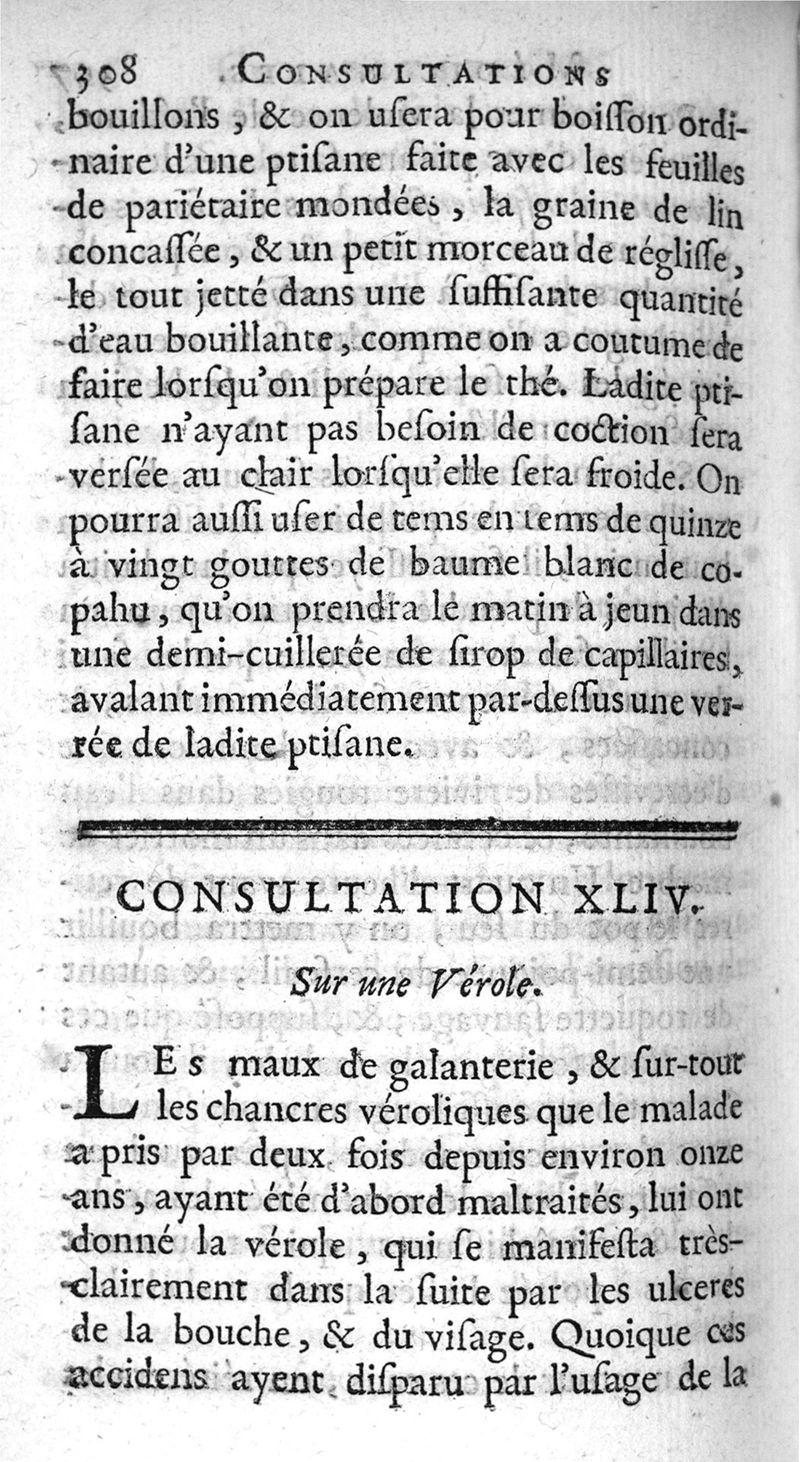 308 CONSULTATIONS

bouillons, & on usera pour boisson ordinaire d'une ptisane faite avec les feuilles de pariétaire mondées, la graine de lin concassée, & un petit morceau de réglisse, le tout jetté dans une suffisante quantité d'eau bouillante, comme on a coutume de faire lorsqu'on prépare le thé. Ladite ptisane n'ayant pas besoin de coction sera versée au clair lorsqu'elle sera froide. On pourra aussi user de tems en tems de quinze à vingt gouttes de baume blanc de copahu, qu'on prendra le matin à jeun dans une demi-cuillerée de sirop de capillaires, avalant immédiatement par-dessus une verrée de ladite ptisane.

CONSULTATION XLIV.

Sur une Vérole.

LES maux de galanterie, & sur-tout les chancres véroliques que le malade a pris par deux fois depuis environ onze ans, ayant été d'abord maltraités, lui ont donné la vérole, qui se manifesta très-clairement dans la suite par les ulceres de la bouche, & du visage. Quoique ces accidens ayent disparu par l'usage de la